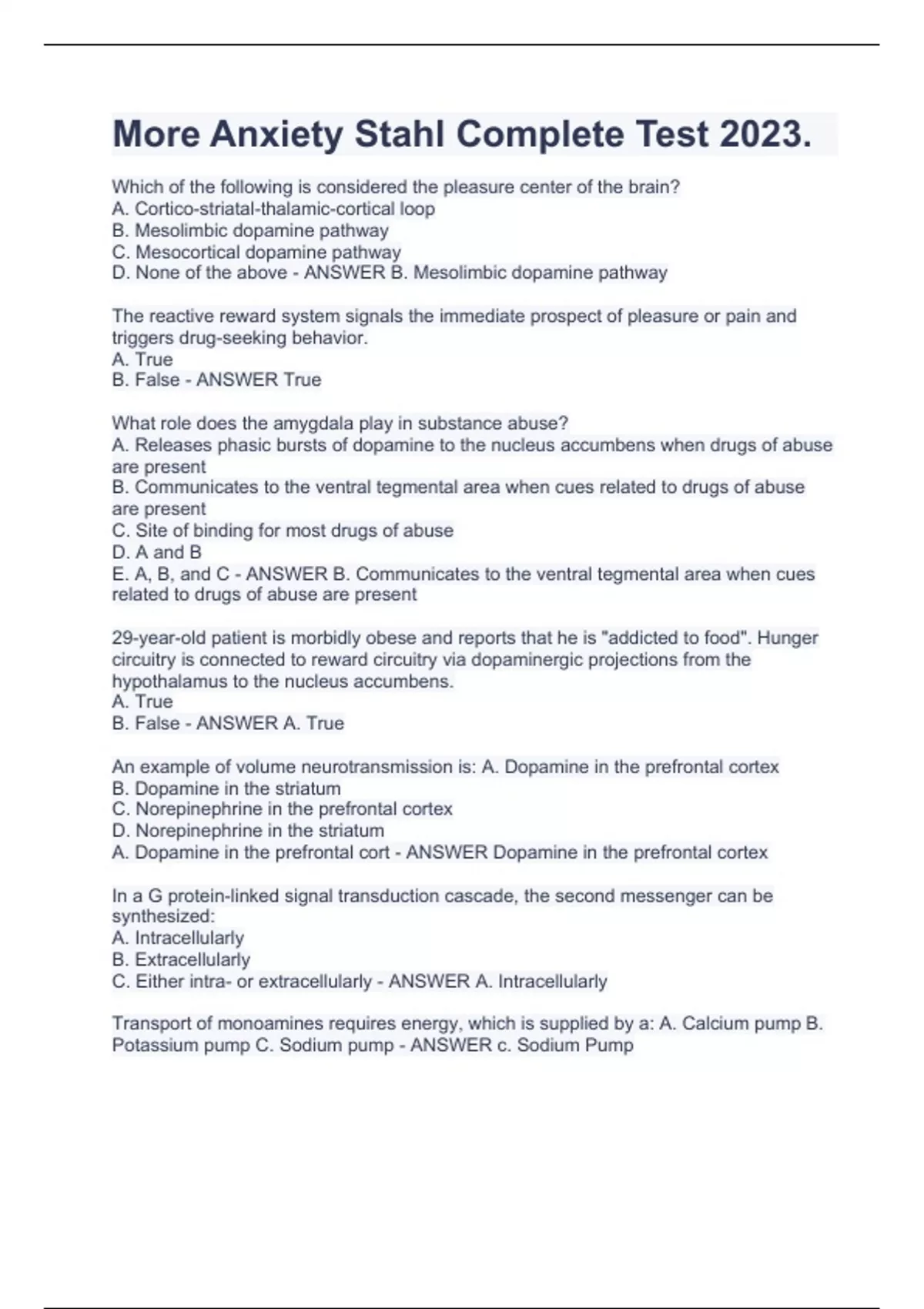 More Anxiety Stahl Complete Test 2023.

Which of the following is considered the pleasure center of the brain?
A. Cortico-striatal-thalamic-cortical loop
B. Mesolimbic dopamine pathway
C. Mesocortical dopamine pathway
D. None of the above - ANSWER B. Mesolimbic dopamine pathway

The reactive reward system signals the immediate prospect of pleasure or pain and triggers drug-seeking behavior.
A. True
B. False - ANSWER True

What role does the amygdala play in substance abuse?
A. Releases phasic bursts of dopamine to the nucleus accumbens when drugs of abuse are present
B. Communicates to the ventral tegmental area when cues related to drugs of abuse are present
C. Site of binding for most drugs of abuse
D. A and B
E. A, B, and C - ANSWER B. Communicates to the ventral tegmental area when cues related to drugs of abuse are present

29-year-old patient is morbidly obese and reports that he is "addicted to food". Hunger circuitry is connected to reward circuitry via dopaminergic projections from the hypothalamus to the nucleus accumbens.
A. True
B. False - ANSWER A. True

An example of volume neurotransmission is: A. Dopamine in the prefrontal cortex
B. Dopamine in the striatum
C. Norepinephrine in the prefrontal cortex
D. Norepinephrine in the striatum
A. Dopamine in the prefrontal cort - ANSWER Dopamine in the prefrontal cortex

In a G protein-linked signal transduction cascade, the second messenger can be synthesized:
A. Intracellularly
B. Extracellularly
C. Either intra- or extracellularly - ANSWER A. Intracellularly

Transport of monoamines requires energy, which is supplied by a: A. Calcium pump B. Potassium pump C. Sodium pump - ANSWER c. Sodium Pump